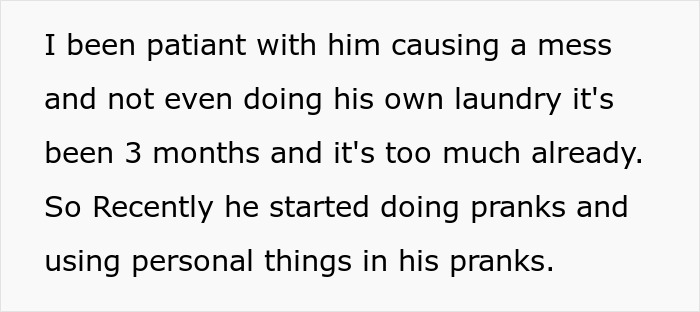 I been patiant with him causing a mess and not even doing his own laundry it's been 3 months and it's too much already. So Recently he started doing pranks and using personal things in his pranks.